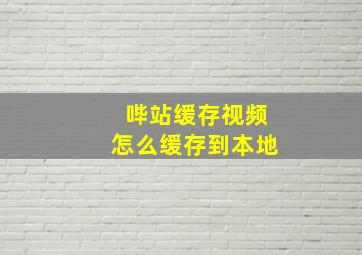 哔站缓存视频
怎么缓存到本地